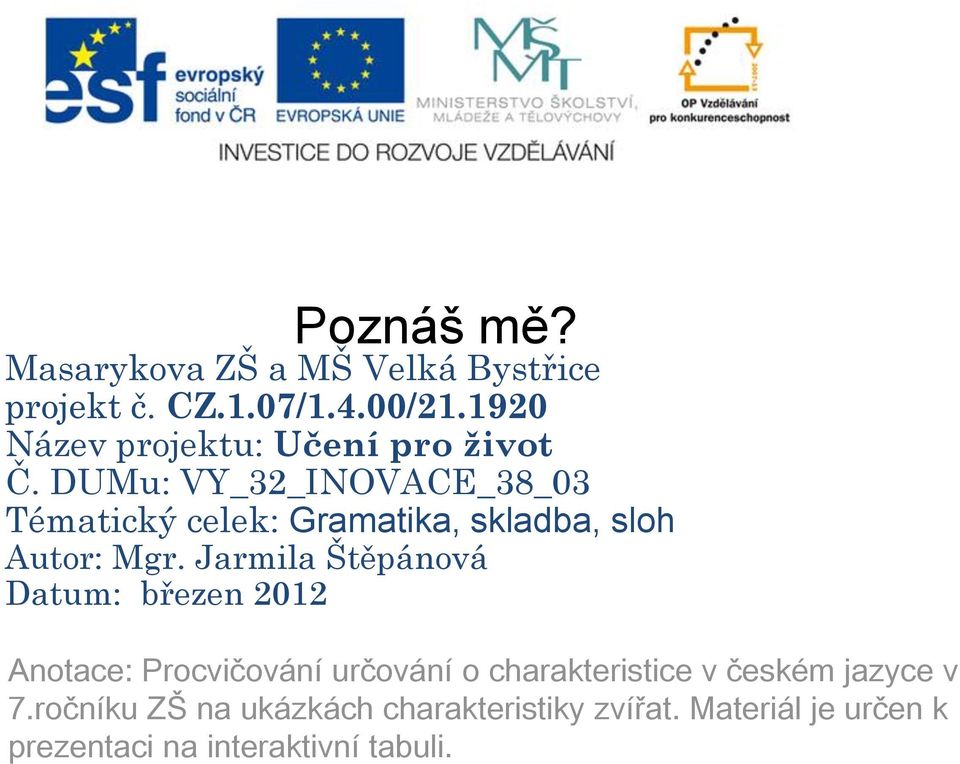 esf evropský sociální fond v ČR
EVROPSKÁ UNIE
MŠMT
MINISTERSTVO ŠKOLSTVÍ, MLÁDEŽE A TĚLOVÝCHOVY
OP Vzdělávání pro konkurenceschopnost
INVESTICE DO ROZVOJE VZDĚLÁVÁNÍ

Poznáš mě?
Masarykova ZŠ a MŠ Velká Bystřice
projekt č. CZ.1.07/1.4.00/21.1920
Název projektu: Učení pro život
Č. DUMu: VY_32_INOVACE_38_03
Tématický celek: Gramatika, skladba, sloh
Autor: Mgr. Jarmila Štěpánová
Datum: březen 2012

Anotace: Procvičování určování o charakteristice v českém jazyce v 7.ročníku ZŠ na ukázkách charakteristiky zvířat. Materiál je určen k prezentaci na interaktivní tabuli.